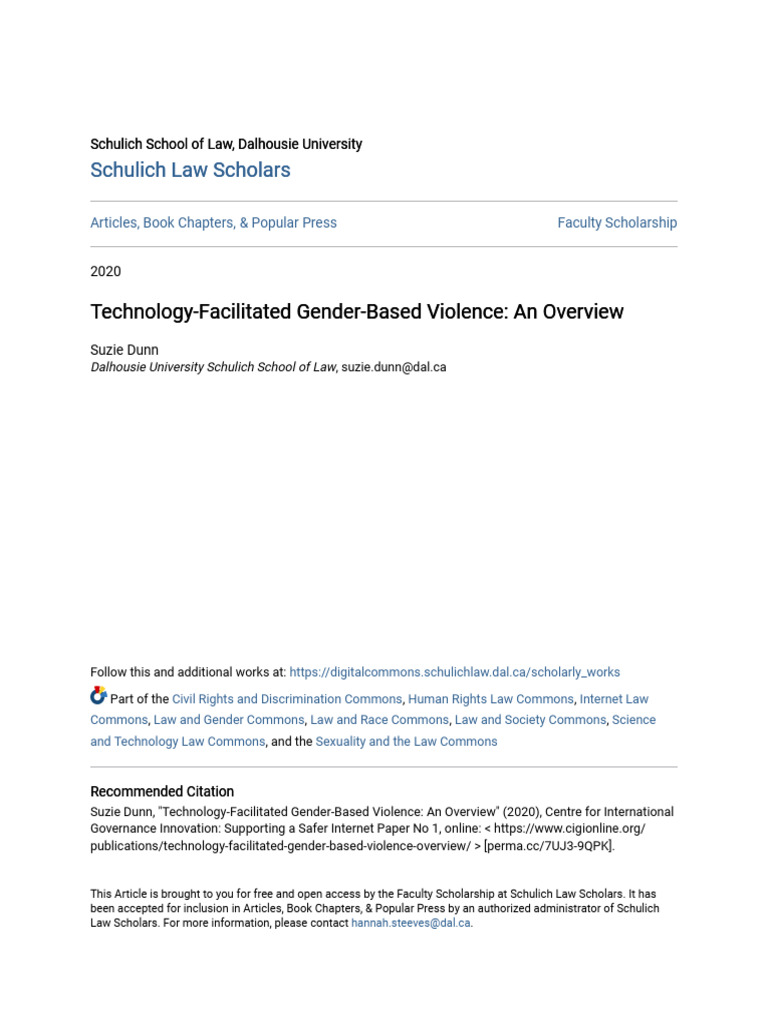 Schulich School of Law, Dalhousie University

Schulich Law Scholars

Articles, Book Chapters, & Popular Press

Faculty Scholarship

2020

Technology-Facilitated Gender-Based Violence: An Overview

Suzie Dunn
Dalhousie University Schulich School of Law, suzie.dunn@dal.ca

Follow this and additional works at: https://digitalcommons.schulichlaw.dal.ca/scholarly_works

Part of the Civil Rights and Discrimination Commons, Human Rights Law Commons, Internet Law Commons, Law and Gender Commons, Law and Race Commons, Law and Society Commons, Science and Technology Law Commons, and the Sexuality and the Law Commons

Recommended Citation
Suzie Dunn, "Technology-Facilitated Gender-Based Violence: An Overview" (2020), Centre for International Governance Innovation: Supporting a Safer Internet Paper No 1, online: < https://www.cigionline.org/publications/technology-facilitated-gender-based-violence-overview/ > [perma.cc/7UJ3-9QPK].

This Article is brought to you for free and open access by the Faculty Scholarship at Schulich Law Scholars. It has been accepted for inclusion in Articles, Book Chapters, & Popular Press by an authorized administrator of Schulich Law Scholars. For more information, please contact hannah.steeves@dal.ca.